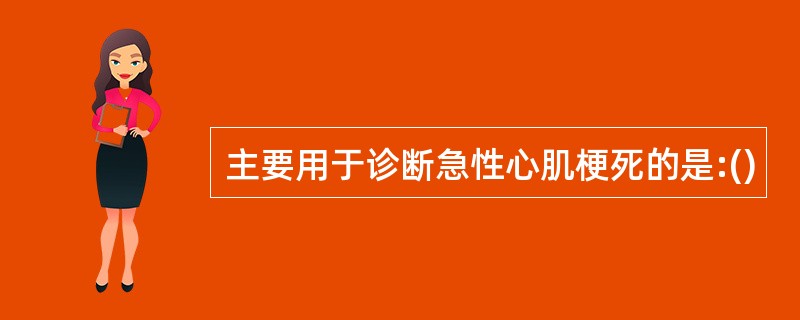 主要用于诊断急性心肌梗死的是:()